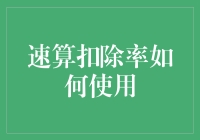 速算扣除率如何使用